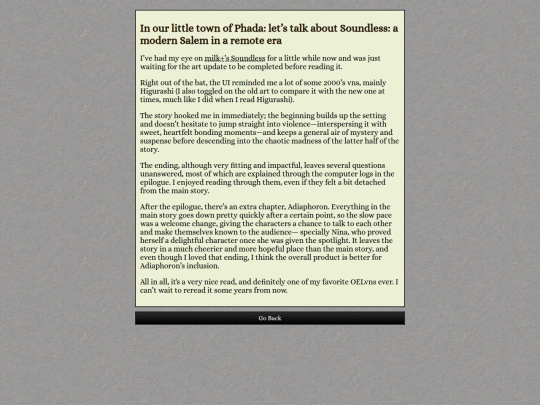 In our little town of Phada: let's talk about Soundless: a modern Salem in a remote era

I've had my eye on milk+'s Soundless for a little while now and was just waiting for the art update to be completed before reading it.

Right out of the bat, the UI reminded me a lot of some 2000's vns, mainly Higurashi (I also toggled on the old art to compare it with the new one at times, much like I did when I read Higurashi).

The story hooked me in immediately; the beginning builds up the setting and doesn't hesitate to jump straight into violence—interspersing it with sweet, heartfelt bonding moments—and keeps a general air of mystery and suspense before descending into the chaotic madness of the latter half of the story.

The ending, although very fitting and impactful, leaves several questions unanswered, most of which are explained through the computer logs in the epilogue. I enjoyed reading through them, even if they felt a bit detached from the main story.

After the epilogue, there's an extra chapter, Adiaphoron. Everything in the main story goes down pretty quickly after a certain point, so the slow pace was a welcome change, giving the characters a chance to talk to each other and make themselves known to the audience— specially Nina, who proved herself a delightful character once she was given the spotlight. It leaves the story in a much cheerier and more hopeful place than the main story, and even though I loved that ending, I think the overall product is better for Adiaphoron's inclusion.

All in all, it's a very nice read, and definitely one of my favorite OELvns ever. I can't wait to reread it some years from now.

Go Back